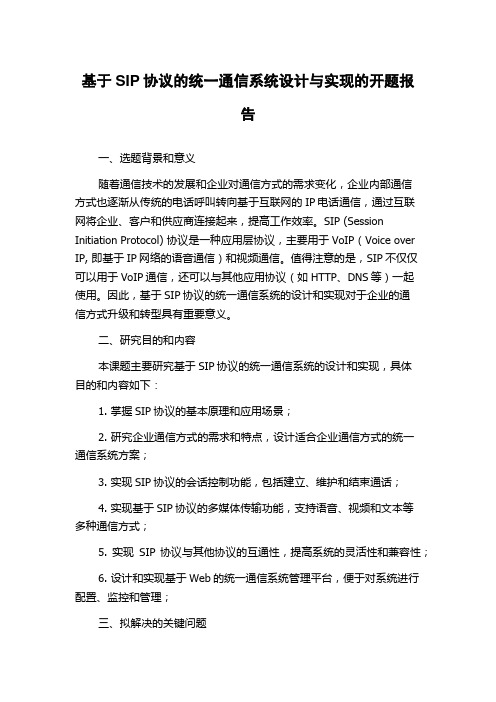 基于 SIP 协议的统一通信系统设计与实现的开题报告

一、选题背景和意义

随着通信技术的发展和企业对通信方式的需求变化，企业内部通信方式也逐渐从传统的电话呼叫转向基于互联网的 IP 电话通信，通过互联网将企业、客户和供应商连接起来，提高工作效率。SIP (Session Initiation Protocol) 协议是一种应用层协议，主要用于 VoIP（Voice over IP, 即基于 IP 网络的语音通信）和视频通信。值得注意的是，SIP 不仅仅可以用于 VoIP 通信，还可以与其他应用协议（如 HTTP、DNS 等）一起使用。因此，基于 SIP 协议的统一通信系统的设计和实现对于企业的通信方式升级和转型具有重要意义。

二、研究目的和内容

本课题主要研究基于 SIP 协议的统一通信系统的设计和实现，具体目的和内容如下：

1. 掌握 SIP 协议的基本原理和应用场景；

2. 研究企业通信方式的需求和特点，设计适合企业通信方式的统一通信系统方案；

3. 实现 SIP 协议的会话控制功能，包括建立、维护和结束通话；

4. 实现基于 SIP 协议的多媒体传输功能，支持语音、视频和文本等多种通信方式；

5. 实现 SIP 协议与其他协议的互通性，提高系统的灵活性和兼容性；

6. 设计和实现基于 Web 的统一通信系统管理平台，便于对系统进行配置、监控和管理；

三、拟解决的关键问题